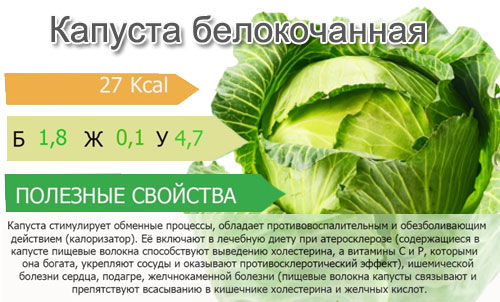 Капуста белокочанная

27 Kcal

Б 1,8 Ж 0,1 У 4,7

ПОЛЕЗНЫЕ СВОЙСТВА

Капуста стимулирует обменные процессы, обладает противовоспалительным и обезболивающим действием (калоризатор). Её включают в лечебную диету при атеросклерозе (содержащиеся в капусте пищевые волокна способствуют выведению холестерина, а витамины С и Р, которыми она богата, укрепляют сосуды и оказывают противосклеротический эффект), ишемической болезни сердца, подагре, желчнокаменной болезни (пищевые волокна капусты связывают и препятствуют всасыванию в кишечнике холестерина и желчных кислот.